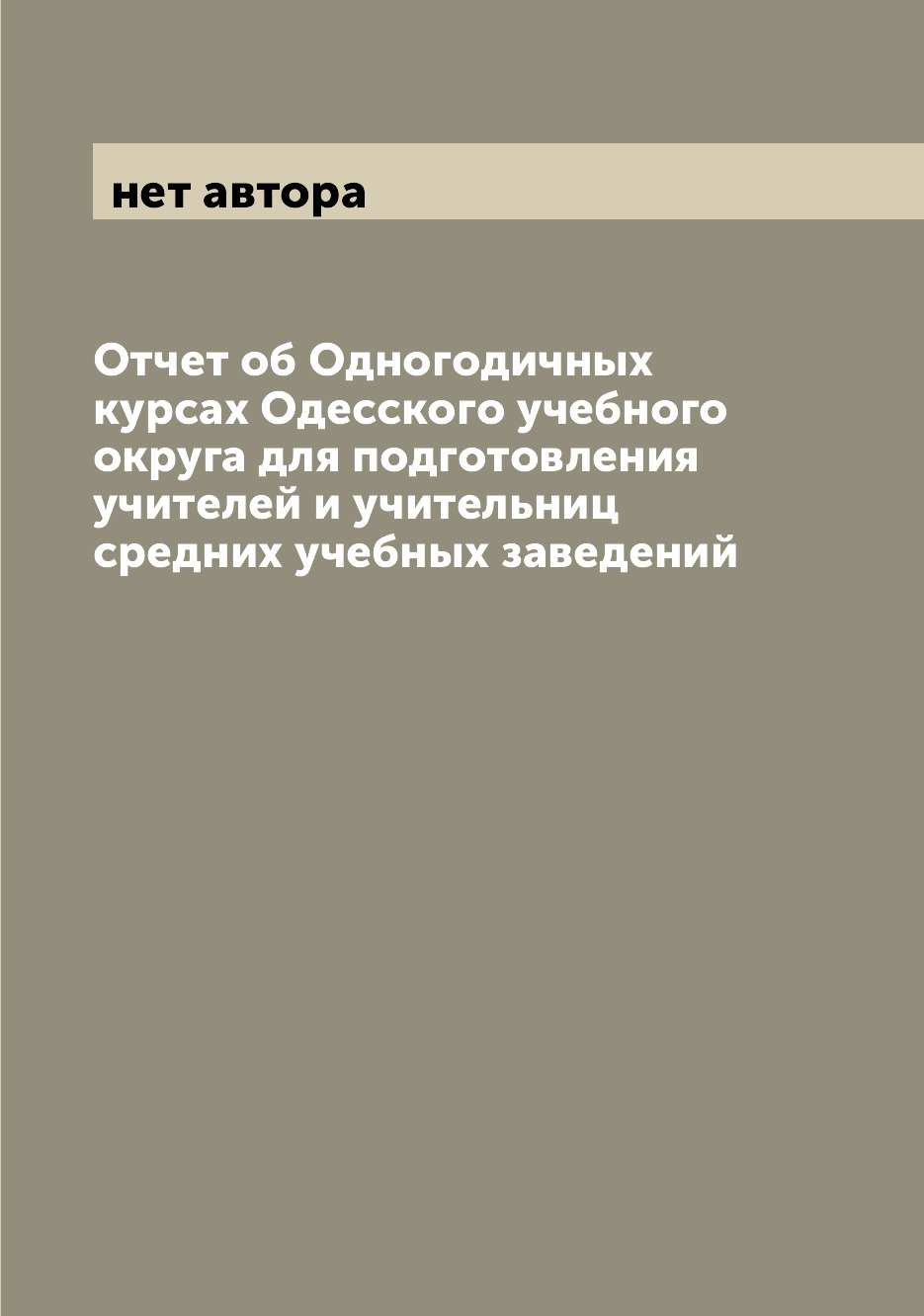 нет автора

Отчет об Одногодичных курсах Одесского учебного округа для подготовления учителей и учительниц средних учебных заведений